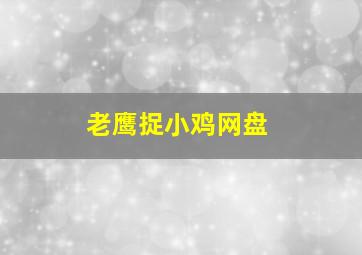 老鹰捉小鸡网盘